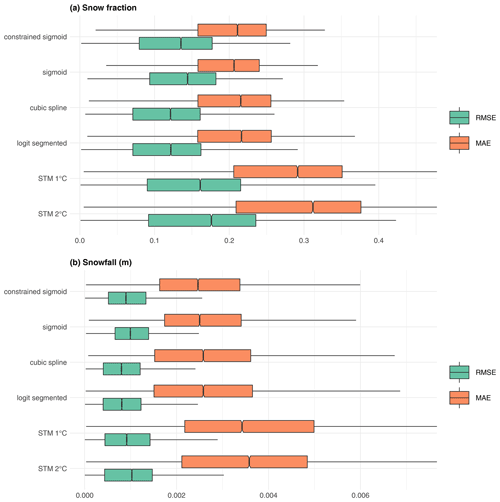 (a) Snow fraction

constrained sigmoid
sigmoid
cubic spline
logit segmented
STM 1°C
STM 2°C

0.0
0.1
0.2
0.3
0.4

RMSE
MAE

(b) Snowfall (m)

constrained sigmoid
sigmoid
cubic spline
logit segmented
STM 1°C
STM 2°C

0.000
0.002
0.004
0.006

RMSE
MAE